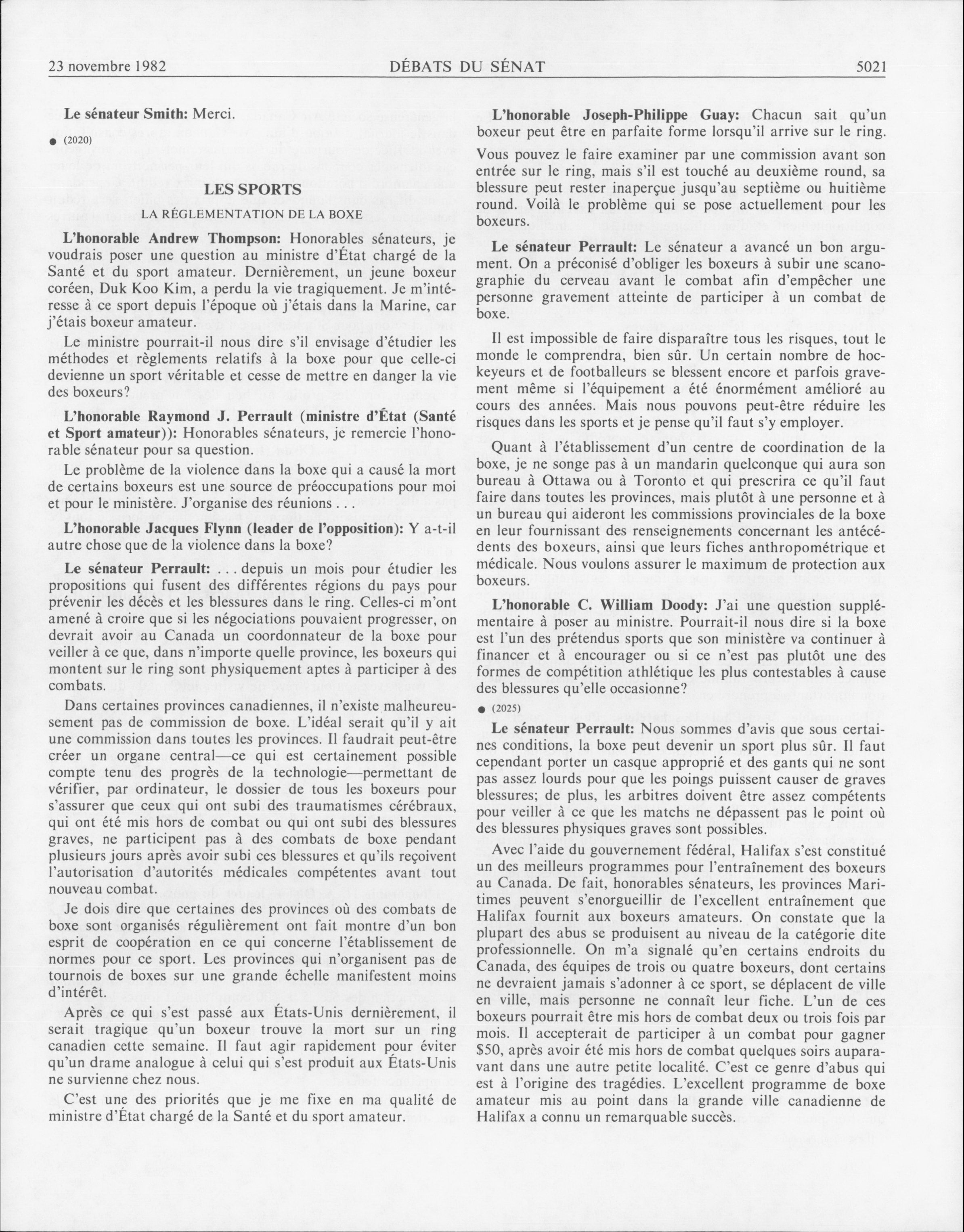 23 novembre 1982 DÉBATS DU SÉNAT 5021

**Le sénateur Smith:** Merci.

● (2020)

LES SPORTS

LA RÉGLEMENTATION DE LA BOXE

**L'honorable Andrew Thompson:** Honorables sénateurs, je voudrais poser une question au ministre d'État chargé de la Santé et du sport amateur. Dernièrement, un jeune boxeur coréen, Duk Koo Kim, a perdu la vie tragiquement. Je m'intéresse à ce sport depuis l'époque où j'étais dans la Marine, car j'étais boxeur amateur.

Le ministre pourrait-il nous dire s'il envisage d'étudier les méthodes et règlements relatifs à la boxe pour que celle-ci devienne un sport véritable et cesse de mettre en danger la vie des boxeurs?

**L'honorable Raymond J. Perrault (ministre d'État (Santé et Sport amateur)):** Honorables sénateurs, je remercie l'honorable sénateur pour sa question.

Le problème de la violence dans la boxe qui a causé la mort de certains boxeurs est une source de préoccupations pour moi et pour le ministère. J'organise des réunions . . .

**L'honorable Jacques Flynn (leader de l'opposition):** Y a-t-il autre chose que de la violence dans la boxe?

**Le sénateur Perrault:** . . . depuis un mois pour étudier les propositions qui fusent des différentes régions du pays pour prévenir les décès et les blessures dans le ring. Celles-ci m'ont amené à croire que si les négociations pouvaient progresser, on devrait avoir au Canada un coordonnateur de la boxe pour veiller à ce que, dans n'importe quelle province, les boxeurs qui montent sur le ring sont physiquement aptes à participer à des combats.

Dans certaines provinces canadiennes, il n'existe malheureusement pas de commission de boxe. L'idéal serait qu'il y ait une commission dans toutes les provinces. Il faudrait peut-être créer un organe central—ce qui est certainement possible compte tenu des progrès de la technologie—permettant de vérifier, par ordinateur, le dossier de tous les boxeurs pour s'assurer que ceux qui ont subi des traumatismes cérébraux, qui ont été mis hors de combat ou qui ont subi des blessures graves, ne participent pas à des combats de boxe pendant plusieurs jours après avoir subi ces blessures et qu'ils reçoivent l'autorisation d'autorités médicales compétentes avant tout nouveau combat.

Je dois dire que certaines des provinces où des combats de boxe sont organisés régulièrement ont fait montre d'un bon esprit de coopération en ce qui concerne l'établissement de normes pour ce sport. Les provinces qui n'organisent pas de tournois de boxes sur une grande échelle manifestent moins d'intérêt.

Après ce qui s'est passé aux États-Unis dernièrement, il serait tragique qu'un boxeur trouve la mort sur un ring canadien cette semaine. Il faut agir rapidement pour éviter qu'un drame analogue à celui qui s'est produit aux États-Unis ne survienne chez nous.

C'est une des priorités que je me fixe en ma qualité de ministre d'État chargé de la Santé et du sport amateur.

**L'honorable Joseph-Philippe Guay:** Chacun sait qu'un boxeur peut être en parfaite forme lorsqu'il arrive sur le ring.

Vous pouvez le faire examiner par une commission avant son entrée sur le ring, mais s'il est touché au deuxième round, sa blessure peut rester inaperçue jusqu'au septième ou huitième round. Voilà le problème qui se pose actuellement pour les boxeurs.

**Le sénateur Perrault:** Le sénateur a avancé un bon argument. On a préconisé d'obliger les boxeurs à subir une scanographie du cerveau avant le combat afin d'empêcher une personne gravement atteinte de participer à un combat de boxe.

Il est impossible de faire disparaître tous les risques, tout le monde le comprendra, bien sûr. Un certain nombre de hockeyeurs et de footballeurs se blessent encore et parfois gravement même si l'équipement a été énormément amélioré au cours des années. Mais nous pouvons peut-être réduire les risques dans les sports et je pense qu'il faut s'y employer.

Quant à l'établissement d'un centre de coordination de la boxe, je ne songe pas à un mandarin quelconque qui aura son bureau à Ottawa ou à Toronto et qui prescrira ce qu'il faut faire dans toutes les provinces, mais plutôt à une personne et à un bureau qui aideront les commissions provinciales de la boxe en leur fournissant des renseignements concernant les antécédents des boxeurs, ainsi que leurs fiches anthropométrique et médicale. Nous voulons assurer le maximum de protection aux boxeurs.

**L'honorable C. William Doody:** J'ai une question supplémentaire à poser au ministre. Pourrait-il nous dire si la boxe est l'un des prétendus sports que son ministère va continuer à financer et à encourager ou si ce n'est pas plutôt une des formes de compétition athlétique les plus contestables à cause des blessures qu'elle occasionne?

● (2025)

**Le sénateur Perrault:** Nous sommes d'avis que sous certaines conditions, la boxe peut devenir un sport plus sûr. Il faut cependant porter un casque approprié et des gants qui ne sont pas assez lourds pour que les poings puissent causer de graves blessures; de plus, les arbitres doivent être assez compétents pour veiller à ce que les matchs ne dépassent pas le point où des blessures physiques graves sont possibles.

Avec l'aide du gouvernement fédéral, Halifax s'est constitué un des meilleurs programmes pour l'entraînement des boxeurs au Canada. De fait, honorables sénateurs, les provinces Maritimes peuvent s'enorgueillir de l'excellent entraînement que Halifax fournit aux boxeurs amateurs. On constate que la plupart des abus se produisent au niveau de la catégorie dite professionnelle. On m'a signalé qu'en certains endroits du Canada, des équipes de trois ou quatre boxeurs, dont certains ne devraient jamais s'adonner à ce sport, se déplacent de ville en ville, mais personne ne connaît leur fiche. L'un de ces boxeurs pourrait être mis hors de combat deux ou trois fois par mois. Il accepterait de participer à un combat pour gagner $50, après avoir été mis hors de combat quelques soirs auparavant dans une autre petite localité. C'est ce genre d'abus qui est à l'origine des tragédies. L'excellent programme de boxe amateur mis au point dans la grande ville canadienne de Halifax a connu un remarquable succès.